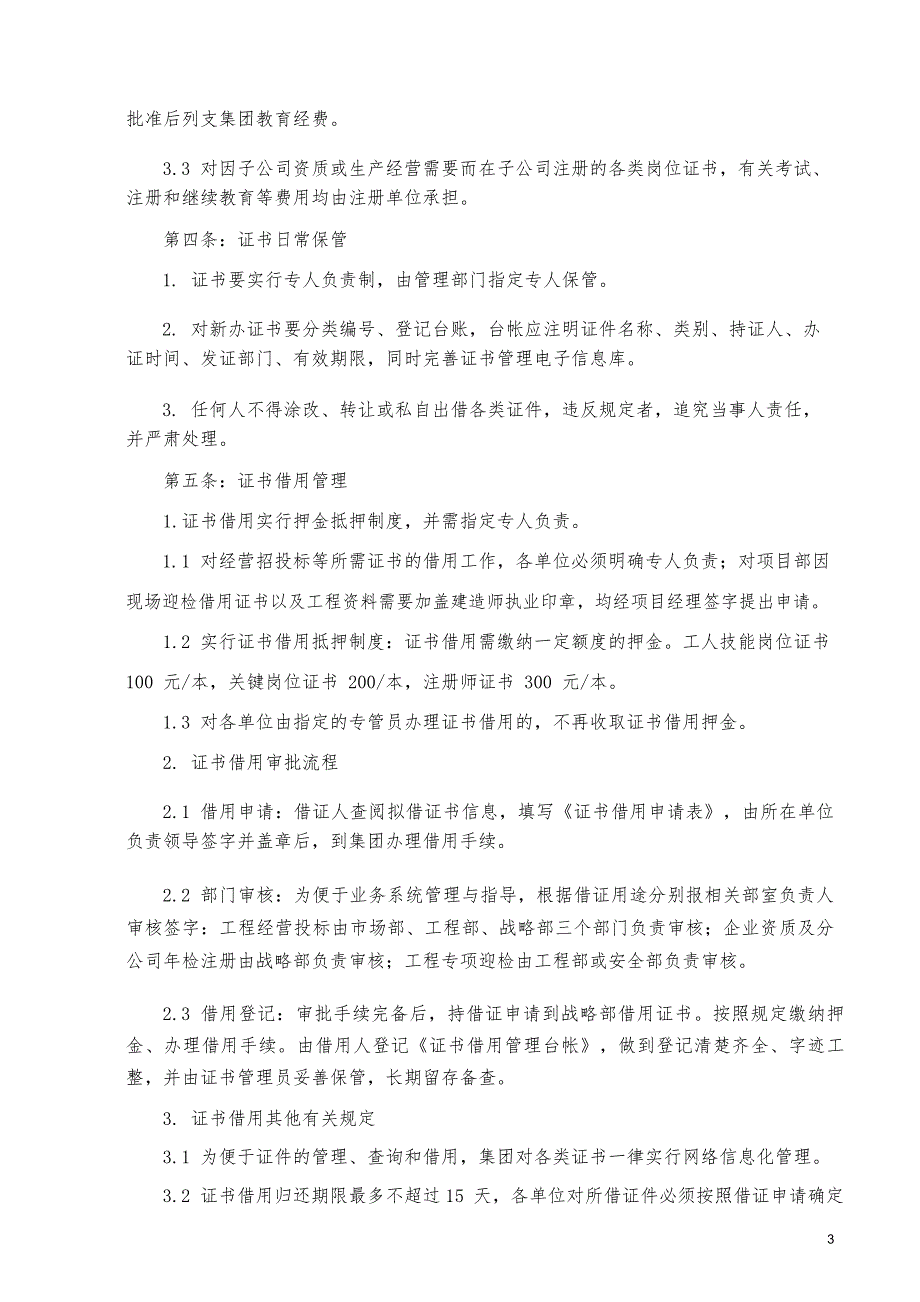 批准后列支集团教育经费。

3.3 对因子公司资质或生产经营需要而在子公司注册的各类岗位证书，有关考试、注册和继续教育等费用均由注册单位承担。

第四条：证书日常保管

1. 证书要实行专人负责制，由管理部门指定专人保管。

2. 对新办证书要分类编号、登记台账，台帐应注明证件名称、类别、持证人、办证时间、发证部门、有效期限，同时完善证书管理电子信息库。

3. 任何人不得涂改、转让或私自出借各类证件，违反规定者，追究当事人责任，并严肃处理。

第五条：证书借用管理

1.证书借用实行押金抵押制度，并需指定专人负责。

1.1 对经营招投标等所需证书的借用工作，各单位必须明确专人负责；对项目部因现场迎检借用证书以及工程资料需要加盖建造师执业印章，均经项目经理签字提出申请。

1.2 实行证书借用抵押制度：证书借用需缴纳一定额度的押金。工人技能岗位证书 100 元/本，关键岗位证书 200/本，注册师证书 300 元/本。

1.3 对各单位由指定的专管员办理证书借用的，不再收取证书借用押金。

2. 证书借用审批流程

2.1 借用申请：借证人查阅拟借证书信息，填写《证书借用申请表》，由所在单位负责领导签字并盖章后，到集团办理借用手续。

2.2 部门审核：为便于业务系统管理与指导，根据借证用途分别报相关部室负责人审核签字：工程经营投标由市场部、工程部、战略部三个部门负责审核；企业资质及分公司年检注册由战略部负责审核；工程专项迎检由工程部或安全部负责审核。

2.3 借用登记：审批手续完备后，持借证申请到战略部借用证书。按照规定缴纳押金、办理借用手续。由借用人登记《证书借用管理台帐》，做到登记清楚齐全、字迹工整，并由证书管理员妥善保管，长期留存备查。

3. 证书借用其他有关规定

3.1 为便于证件的管理、查询和借用，集团对各类证书一律实行网络信息化管理。

3.2 证书借用归还期限最多不超过 15 天，各单位对所借证件必须按照借证申请确定

3